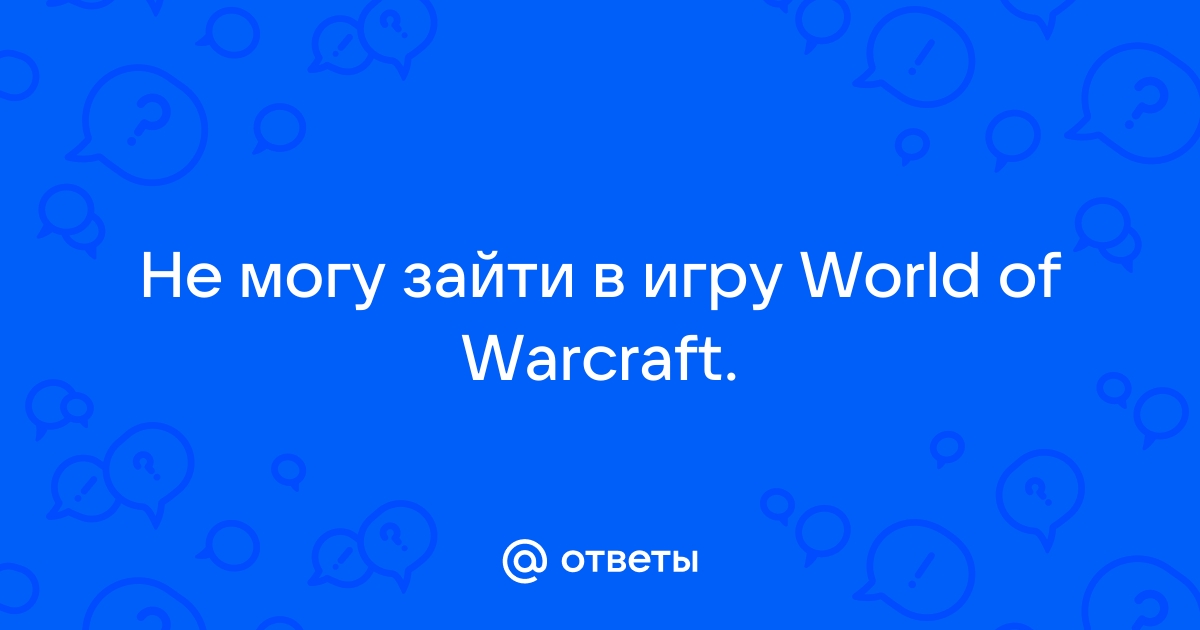 Не могу зайти в игру World of Warcraft.

@ ответы